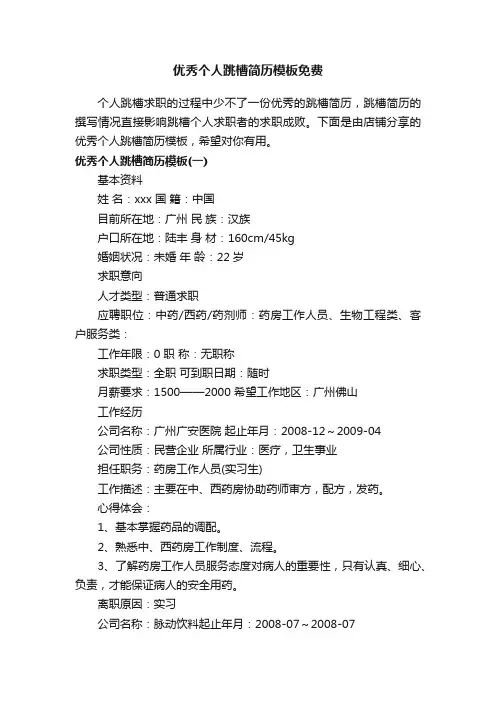 优秀个人跳槽简历模板免费

个人跳槽求职的过程中少不了一份优秀的跳槽简历，跳槽简历的撰写情况直接影响跳槽个人求职者的求职成败。下面是由店铺分享的优秀个人跳槽简历模板，希望对你有用。

优秀个人跳槽简历模板(一)

基本资料

姓 名：xxx 国 籍：中国

目前所在地：广州 民 族：汉族

户口所在地：陆丰 身 材：160cm/45kg

婚姻状况：未婚 年 龄：22 岁

求职意向

人才类型：普通求职

应聘职位：中药/西药/药剂师：药房工作人员、生物工程类、客户服务类：

工作年限：0 职 称：无职称

求职类型：全职 可到职日期：随时

月薪要求：1500——2000 希望工作地区：广州佛山

工作经历

公司名称：广州广安医院 起止年月：2008-12～2009-04

公司性质：民营企业 所属行业：医疗，卫生事业

担任职务：药房工作人员(实习生)

工作描述：主要在中、西药房协助药师审方，配方，发药。

心得体会：

1、基本掌握药品的调配。

2、熟悉中、西药房工作制度、流程。

3、了解药房工作人员服务态度对病人的重要性，只有认真、细心、负责，才能保证病人的安全用药。

离职原因：实习

公司名称：脉动饮料起止年月：2008-07～2008-07